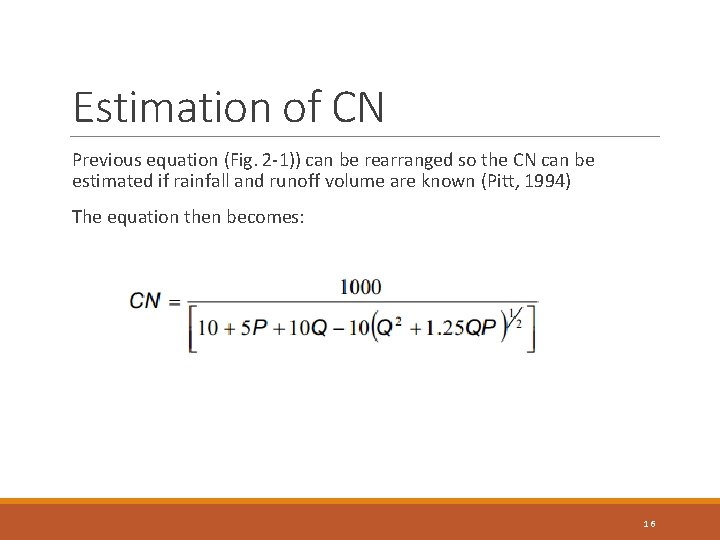 Estimation of CN

Previous equation (Fig. 2-1)) can be rearranged so the CN can be estimated if rainfall and runoff volume are known (Pitt, 1994)

The equation then becomes:

$CN = \frac{1000}{\left[10 + 5P + 10Q - 10\left(Q^2 + 1.25QP\right)^{1/2}\right]}$

16